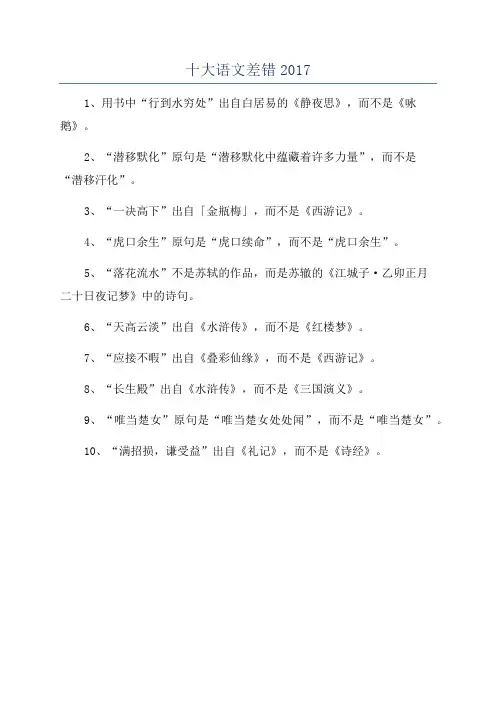 十大语文差错 2017

1、用书中“行到水穷处”出自白居易的《静夜思》，而不是《咏鹅》。

2、“潜移默化”原句是“潜移默化中蕴藏着许多力量”，而不是“潜移汗化”。

3、“一决高下”出自「金瓶梅」，而不是《西游记》。

4、“虎口余生”原句是“虎口续命”，而不是“虎口余生”。

5、“落花流水”不是苏轼的作品，而是苏辙的《江城子·乙卯正月二十日夜记梦》中的诗句。

6、“天高云淡”出自《水浒传》，而不是《红楼梦》。

7、“应接不暇”出自《叠彩仙缘》，而不是《西游记》。

8、“长生殿”出自《水浒传》，而不是《三国演义》。

9、“唯当楚女”原句是“唯当楚女处处闻”，而不是“唯当楚女”。

10、“满招损，谦受益”出自《礼记》，而不是《诗经》。